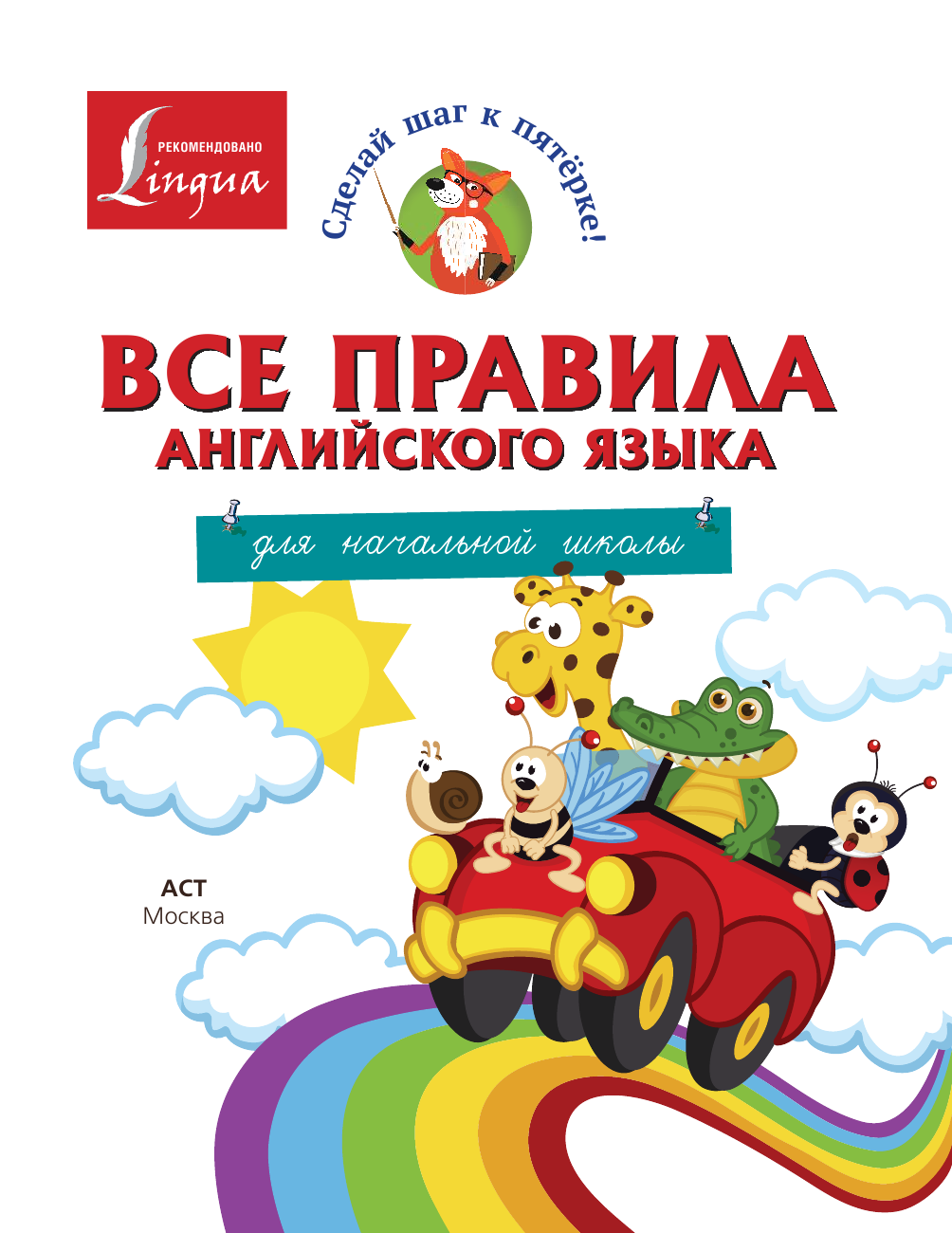 РЕКОМЕНДОВАНО
Lingua

Сделай шаг к пятёрке!

ВСЕ ПРАВИЛА
АНГЛИЙСКОГО ЯЗЫКА

для начальной школы

АСТ
Москва